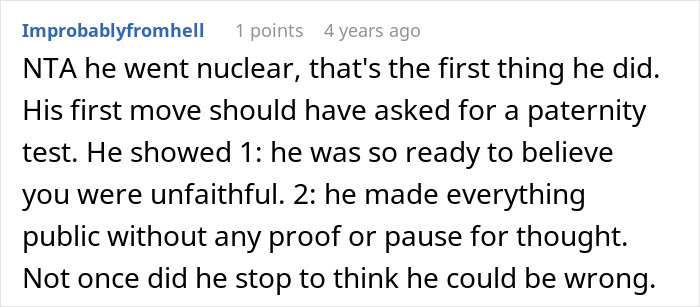 Improbablyfromhell 1 points 4 years ago

NTA he went nuclear, that's the first thing he did. His first move should have asked for a paternity test. He showed 1: he was so ready to believe you were unfaithful. 2: he made everything public without any proof or pause for thought. Not once did he stop to think he could be wrong.